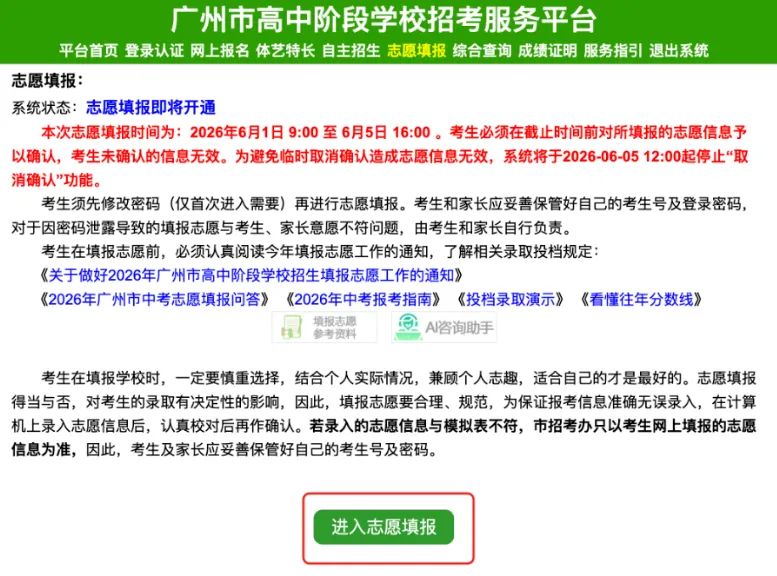 广州市高中阶段学校招考服务平台

平台首页 登录认证 网上报名 体艺特长 自主招生 志愿填报 综合查询 成绩证明 服务指引 退出系统

志愿填报：

系统状态：志愿填报即将开通

本次志愿填报时间为：2026年6月1日 9:00 至 6月5日 16:00 。考生必须在截止时间前对所填报的志愿信息予以确认，考生未确认的信息无效。为避免临时取消确认造成志愿信息无效，系统将于2026-06-05 12:00起停止“取消确认”功能。

考生须先修改密码（仅首次进入需要）再进行志愿填报。考生和家长应妥善保管好自己的考生号及登录密码，对于因密码泄露导致的填报志愿与考生、家长意愿不符问题，由考生和家长自行负责。

考生在填报志愿前，必须认真阅读今年填报志愿工作的通知，了解相关录取投档规定：

《关于做好2026年广州市高中阶段学校招生填报志愿工作的通知》

《2026年广州市中考志愿填报问答》 《2026年中考报考指南》 《投档录取演示》 《看懂往年分数线》

填报志愿参考资料 AI咨询助手

考生在填报学校时，一定要慎重选择，结合个人实际情况，兼顾个人志趣，适合自己的才是最好的。志愿填报得当与否，对考生的录取有决定性的影响，因此，填报志愿要合理、规范，为保证报考信息准确无误录入，在计算机上录入志愿信息后，认真校对后再作确认。若录入的志愿信息与模拟表不符，市招考办只以考生网上填报的志愿信息为准，因此，考生及家长应妥善保管好自己的考生号及密码。

进入志愿填报